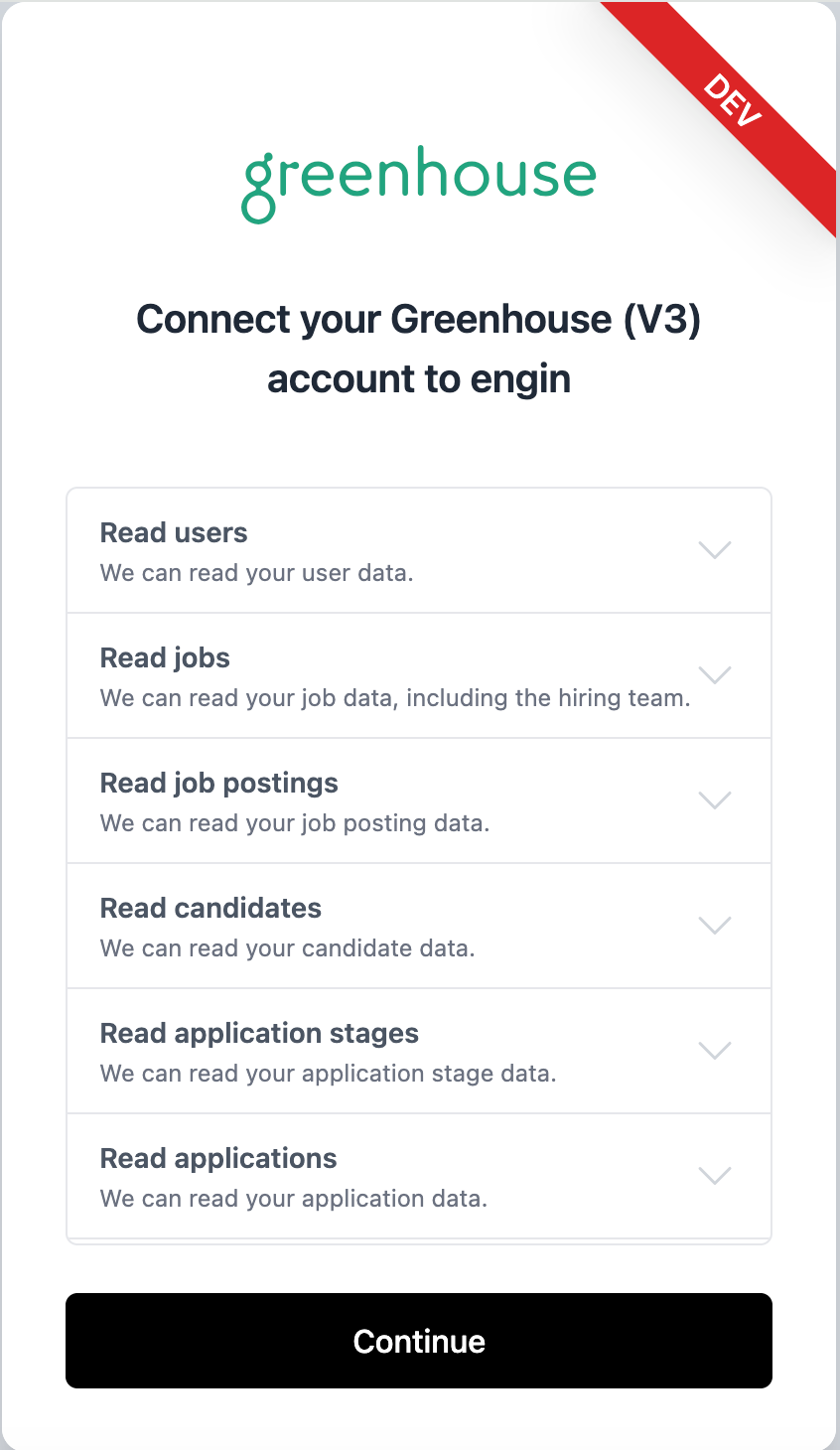 DEV

greenhouse

Connect your Greenhouse (V3) account to engin

Read users
We can read your user data.

Read jobs
We can read your job data, including the hiring team.

Read job postings
We can read your job posting data.

Read candidates
We can read your candidate data.

Read application stages
We can read your application stage data.

Read applications
We can read your application data.

Continue